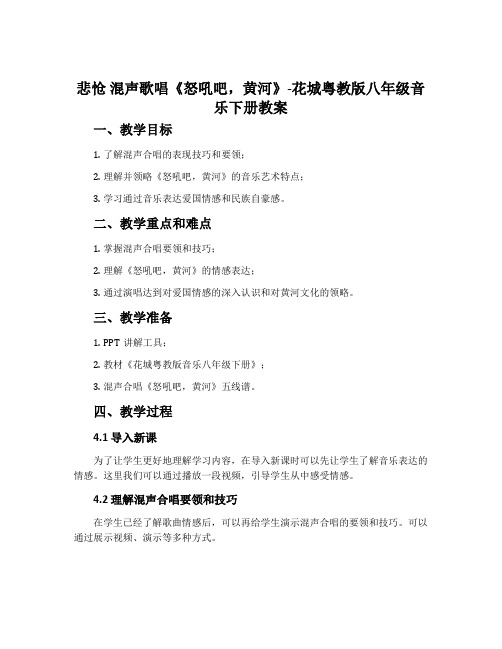 悲怆 混声歌唱《怒吼吧，黄河》-花城粤教版八年级音乐下册教案

一、教学目标

1. 了解混声合唱的表现技巧和要领；

2. 理解并领略《怒吼吧，黄河》的音乐艺术特点；

3. 学习通过音乐表达爱国情感和民族自豪感。

二、教学重点和难点

1. 掌握混声合唱要领和技巧；

2. 理解《怒吼吧，黄河》的情感表达；

3. 通过演唱达到对爱国情感的深入认识和对黄河文化的领略。

三、教学准备

1. PPT 讲解工具；

2. 教材《花城粤教版音乐八年级下册》；

3. 混声合唱《怒吼吧，黄河》五线谱。

四、教学过程

4.1 导入新课

为了让学生更好地理解学习内容，在导入新课时可以先让学生了解音乐表达的情感。这里我们可以通过播放一段视频，引导学生从中感受情感。

4.2 理解混声合唱要领和技巧

在学生已经了解歌曲情感后，可以再给学生演示混声合唱的要领和技巧。可以通过展示视频、演示等多种方式。